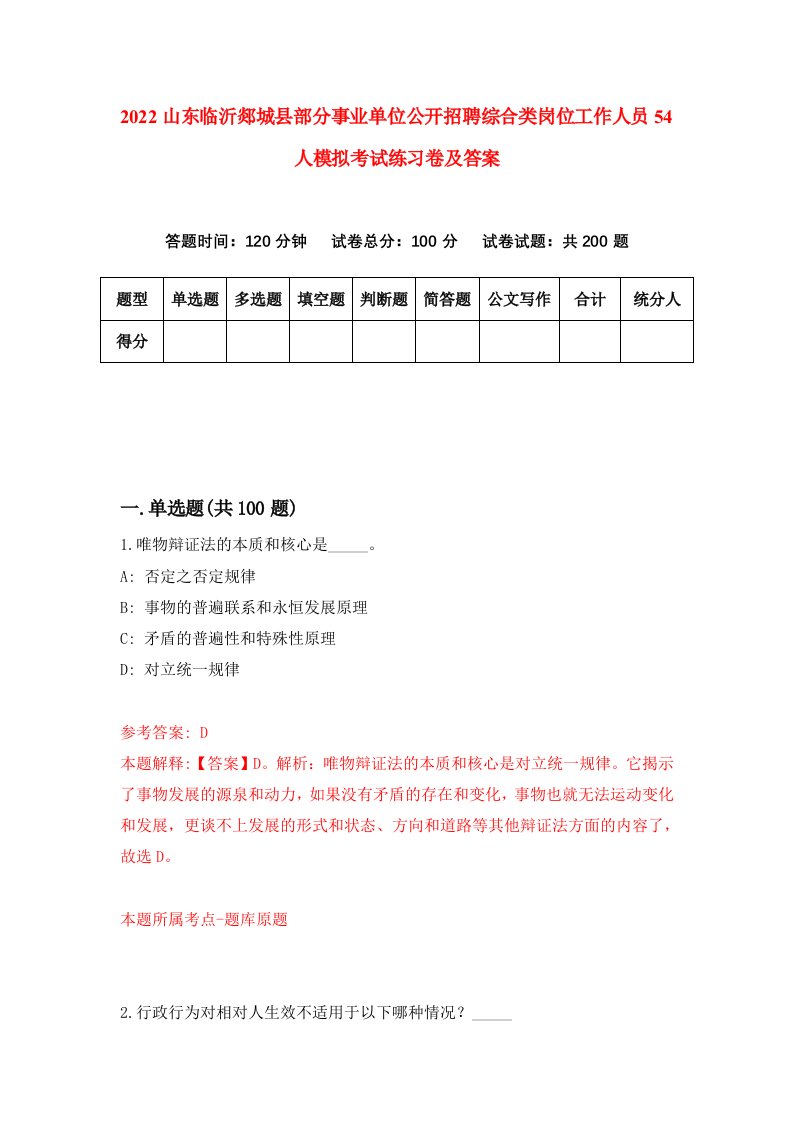 2022 山东临沂郯城县部分事业单位公开招聘综合类岗位工作人员 54 人模拟考试练习卷及答案

答题时间：120 分钟　试卷总分：100 分　试卷试题：共 200 题

| 题型 | 单选题 | 多选题 | 填空题 | 判断题 | 简答题 | 公文写作 | 合计 | 统分人 |
|---|---|---|---|---|---|---|---|---|
| 得分 | | | | | | | | |

一.单选题(共 100 题)

1.唯物辩证法的本质和核心是_____。

A: 否定之否定规律

B: 事物的普遍联系和永恒发展原理

C: 矛盾的普遍性和特殊性原理

D: 对立统一规律

参考答案: D

本题解释:【答案】D。解析：唯物辩证法的本质和核心是对立统一规律。它揭示了事物发展的源泉和动力，如果没有矛盾的存在和变化，事物也就无法运动变化和发展，更谈不上发展的形式和状态、方向和道路等其他辩证法方面的内容了，故选 D。

本题所属考点-题库原题

2.行政行为对相对人生效不适用于以下哪种情况？_____